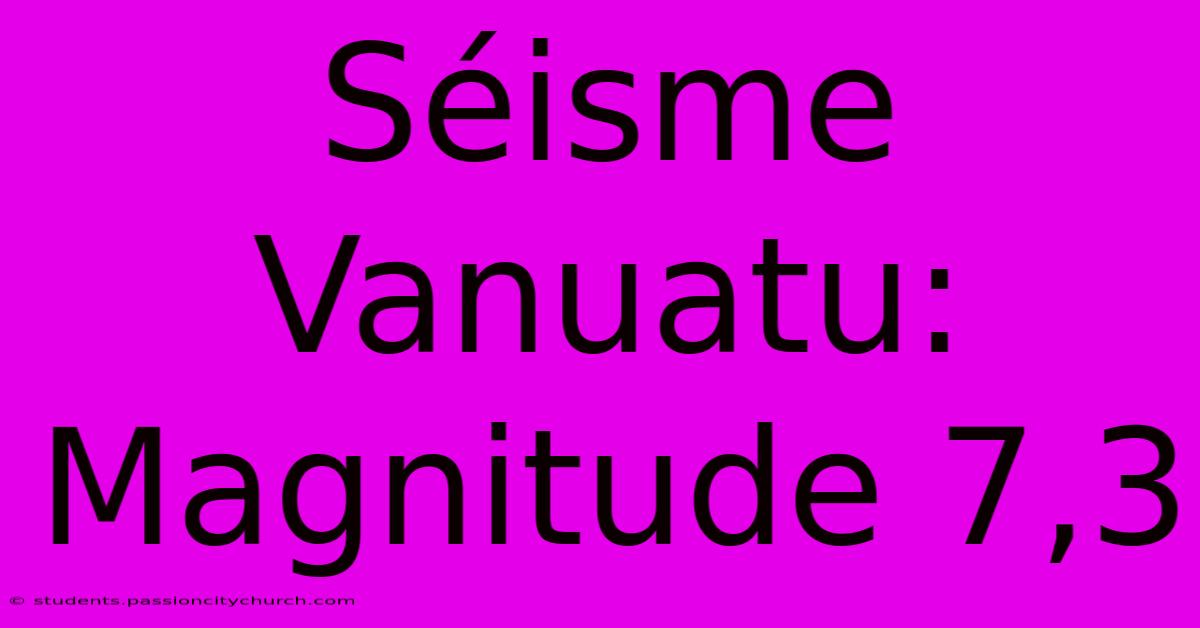 Séisme Vanuatu: Magnitude 7,3

© students.passioncitychurch.com